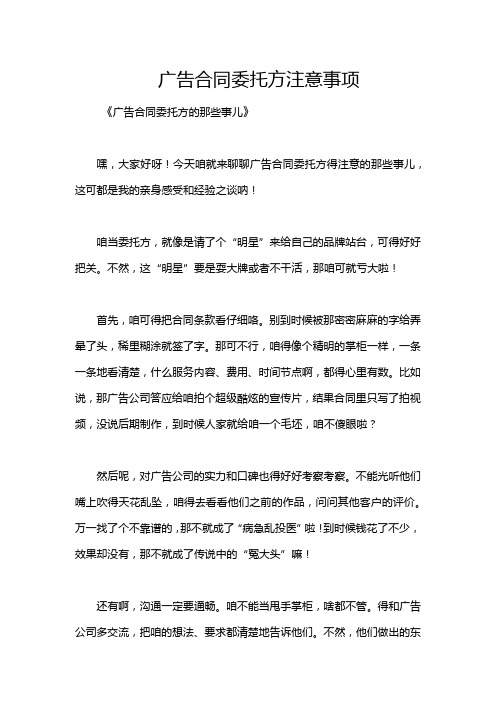 广告合同委托方注意事项

《广告合同委托方的那些事儿》

嘿，大家好呀！今天咱就来聊聊广告合同委托方得注意的那些事儿，这可都是我的亲身感受和经验之谈呐！

咱当委托方，就像是请了个“明星”来给自己的品牌站台，可得好好把关。不然，这“明星”要是耍大牌或者不干活，那咱可就亏大啦！

首先，咱可得把合同条款看仔细咯。别到时候被那密密麻麻的字给弄晕了头，稀里糊涂就签了字。那可不行，咱得像个精明的掌柜一样，一条一条地看清楚，什么服务内容、费用、时间节点啊，都得心里有数。比如说，那广告公司答应给咱拍个超级酷炫的宣传片，结果合同里只写了拍视频，没说后期制作，到时候人家就给咱一个毛坯，咱不傻眼啦？

然后呢，对广告公司的实力和口碑也得好好考察考察。不能光听他们嘴上吹得天花乱坠，咱得去看看他们之前的作品，问问其他客户的评价。万一找了个不靠谱的，那不就成了“病急乱投医”啦！到时候钱花了不少，效果却没有，那不就成了传说中的“冤大头”嘛！

还有啊，沟通一定要通畅。咱不能当甩手掌柜，啥都不管。得和广告公司多交流，把咱的想法、要求都清楚地告诉他们。不然，他们做出的东